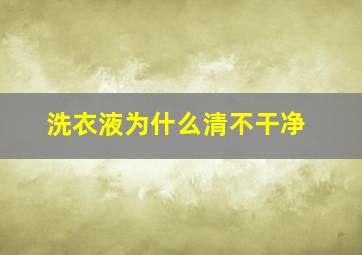 洗衣液为什么清不干净